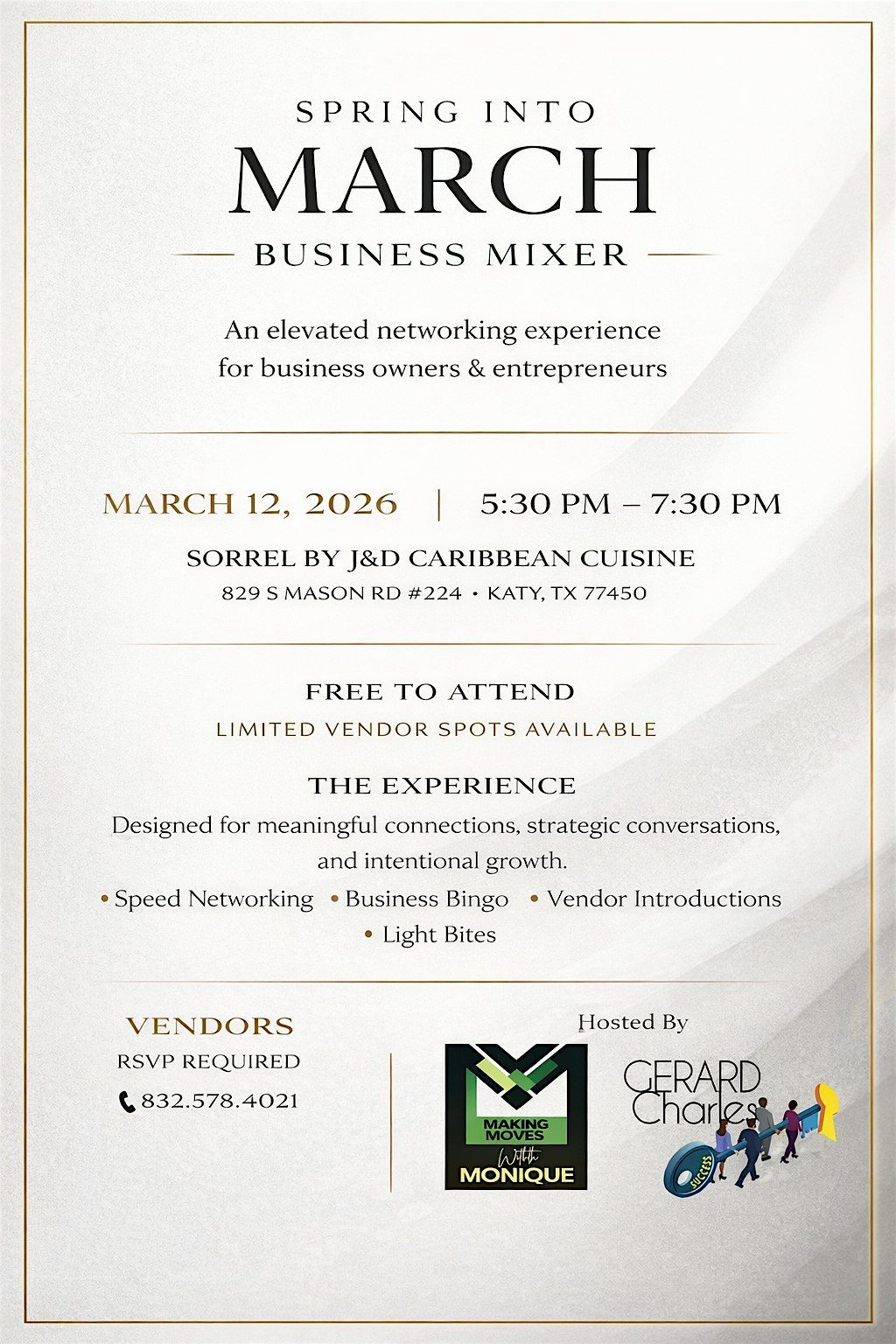 SPRING INTO
MARCH
BUSINESS MIXER

An elevated networking experience for business owners & entrepreneurs

MARCH 12, 2026 | 5:30 PM – 7:30 PM

SORREL BY J&D CARIBBEAN CUISINE
829 S MASON RD #224 • KATY, TX 77450

FREE TO ATTEND
LIMITED VENDOR SPOTS AVAILABLE

THE EXPERIENCE
Designed for meaningful connections, strategic conversations, and intentional growth.

• Speed Networking • Business Bingo • Vendor Introductions
• Light Bites

VENDORS
RSVP REQUIRED
832.578.4021

Hosted By

MAKING MOVES
With
MONIQUE

GERARD
Charles
SUCCESS